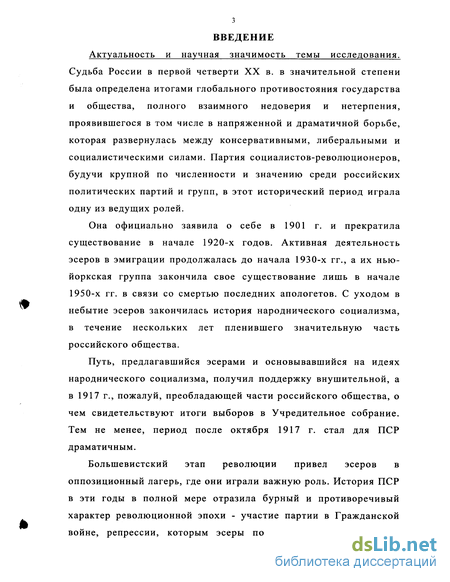 3

ВВЕДЕНИЕ

Актуальность и научная значимость темы исследования. Судьба России в первой четверти XX в. в значительной степени была определена итогами глобального противостояния государства и общества, полного взаимного недоверия и нетерпения, проявившегося в том числе в напряженной и драматичной борьбе, которая развернулась между консервативными, либеральными и социалистическими силами. Партия социалистов-революционеров, будучи крупной по численности и значению среди российских политических партий и групп, в этот исторический период играла одну из ведущих ролей.

Она официально заявила о себе в 1901 г. и прекратила существование в начале 1920-х годов. Активная деятельность эсеров в эмиграции продолжалась до начала 1930-х гг., а их нью-йоркская группа закончила свое существование лишь в начале 1950-х гг. в связи со смертью последних апологетов. С уходом в небытие эсеров закончилась история народнического социализма, в течение нескольких лет пленившего значительную часть российского общества.

Путь, предлагавшийся эсерами и основывавшийся на идеях народнического социализма, получил поддержку внушительной, а в 1917 г., пожалуй, преобладающей части российского общества, о чем свидетельствуют итоги выборов в Учредительное собрание. Тем не менее, период после октября 1917 г. стал для ПСР драматичным.

Большевистский этап революции привел эсеров в оппозиционный лагерь, где они играли важную роль. История ПСР в эти годы в полной мере отразила бурный и противоречивый характер революционной эпохи - участие партии в Гражданской войне, репрессии, которым эсеры по

dsLib.net
библиотека диссертаций